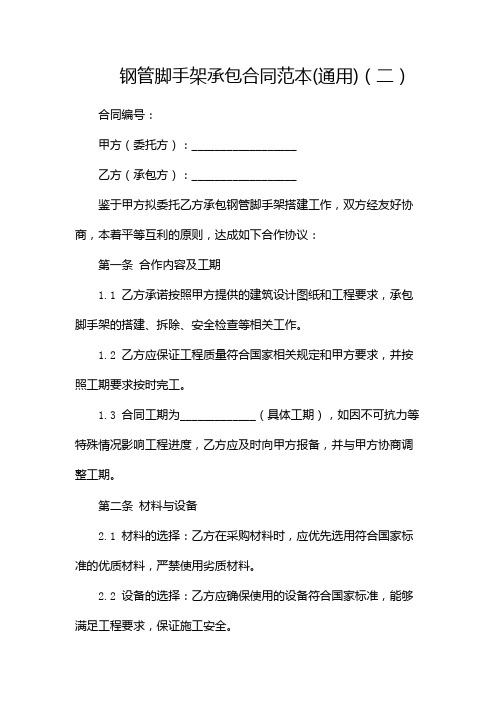 钢管脚手架承包合同范本(通用)（二）

合同编号：

甲方（委托方）：__________________

乙方（承包方）：__________________

鉴于甲方拟委托乙方承包钢管脚手架搭建工作，双方经友好协商，本着平等互利的原则，达成如下合作协议：

第一条 合作内容及工期

1.1 乙方承诺按照甲方提供的建筑设计图纸和工程要求，承包脚手架的搭建、拆除、安全检查等相关工作。

1.2 乙方应保证工程质量符合国家相关规定和甲方要求，并按照工期要求按时完工。

1.3 合同工期为_____________（具体工期），如因不可抗力等特殊情况影响工程进度，乙方应及时向甲方报备，并与甲方协商调整工期。

第二条 材料与设备

2.1 材料的选择：乙方在采购材料时，应优先选用符合国家标准的优质材料，严禁使用劣质材料。

2.2 设备的选择：乙方应确保使用的设备符合国家标准，能够满足工程要求，保证施工安全。